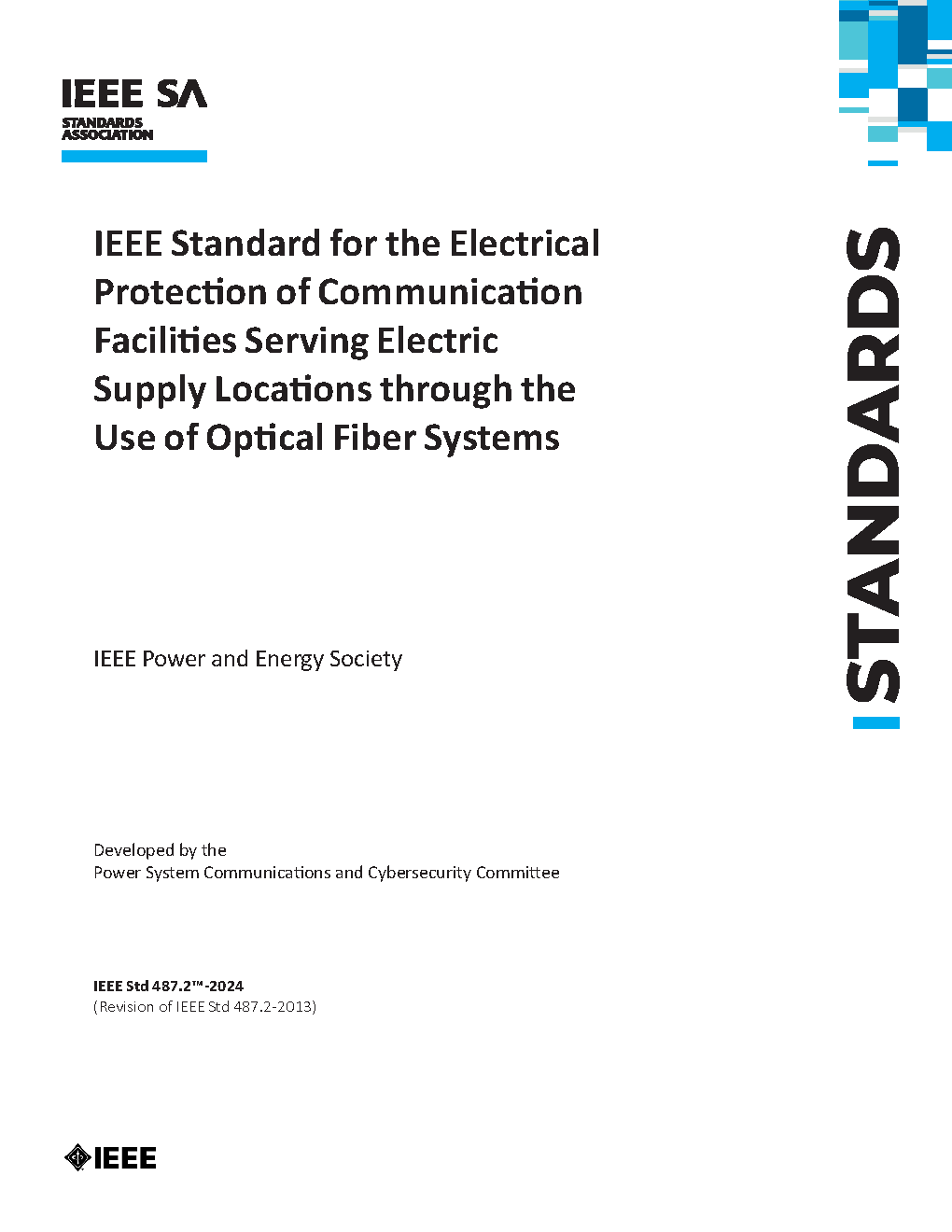 IEEE SA
STANDARDS ASSOCIATION

IEEE Standard for the Electrical Protection of Communication Facilities Serving Electric Supply Locations through the Use of Optical Fiber Systems

STANDARDS

IEEE Power and Energy Society

Developed by the
Power System Communications and Cybersecurity Committee

IEEE Std 487.2™-2024
(Revision of IEEE Std 487.2-2013)

IEEE